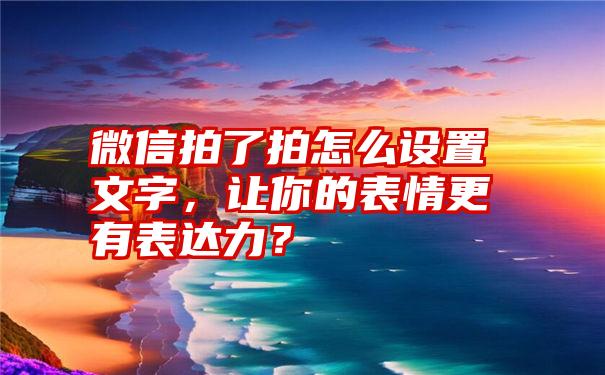 微信拍了拍怎么设置文字，让你的表情更有表达力？